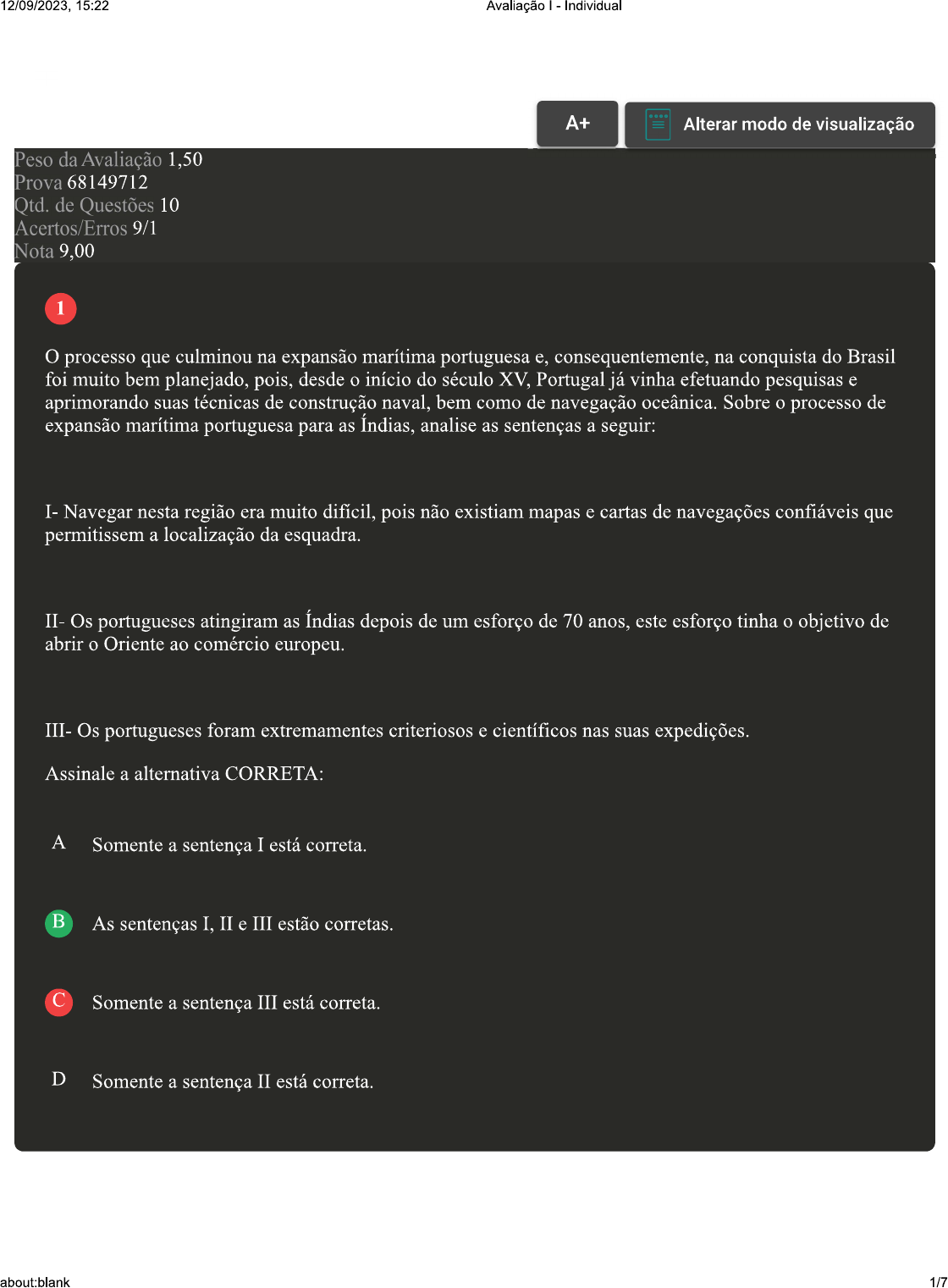 12/09/2023, 15:22 Avaliação I - Individual

A+

Alterar modo de visualização

Peso da Avaliação 1,50
Prova 68149712
Qtd. de Questões 10
Acertos/Erros 9/1
Nota 9,00

1

O processo que culminou na expansão marítima portuguesa e, consequentemente, na conquista do Brasil foi muito bem planejado, pois, desde o início do século XV, Portugal já vinha efetuando pesquisas e aprimorando suas técnicas de construção naval, bem como de navegação oceânica. Sobre o processo de expansão marítima portuguesa para as Índias, analise as sentenças a seguir:

I- Navegar nesta região era muito difícil, pois não existiam mapas e cartas de navegações confiáveis que permitissem a localização da esquadra.

II- Os portugueses atingiram as Índias depois de um esforço de 70 anos, este esforço tinha o objetivo de abrir o Oriente ao comércio europeu.

III- Os portugueses foram extremamentes criteriosos e científicos nas suas expedições.

Assinale a alternativa CORRETA:

A Somente a sentença I está correta.

B As sentenças I, II e III estão corretas.

C Somente a sentença III está correta.

D Somente a sentença II está correta.

about:blank 1/7